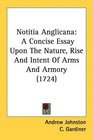 Notitia Anglicana: A Concise Essay Upon The Nature, Rise And Intent Of Arms And Armory (1724)

Andrew Johnston
C. Gardiner